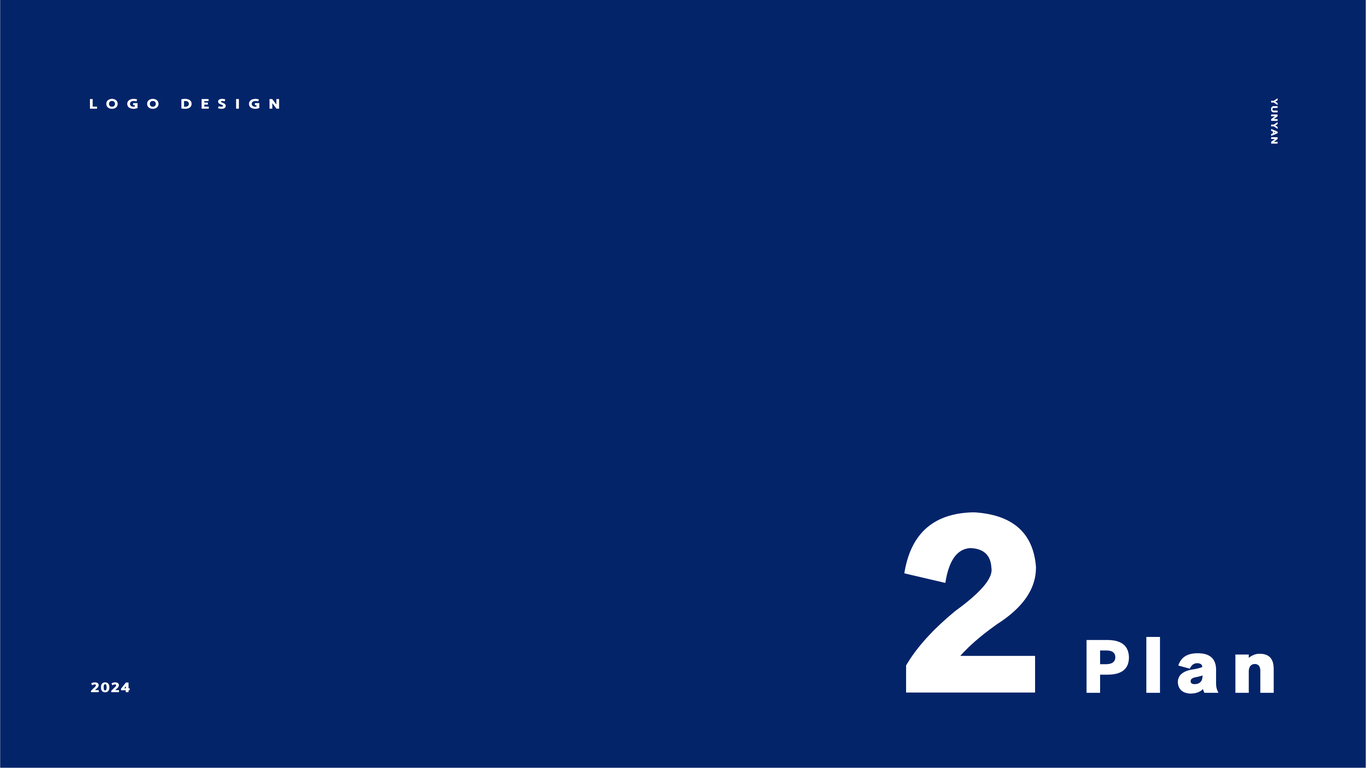 LOGO DESIGN

YUNYAN

2024

2 Plan